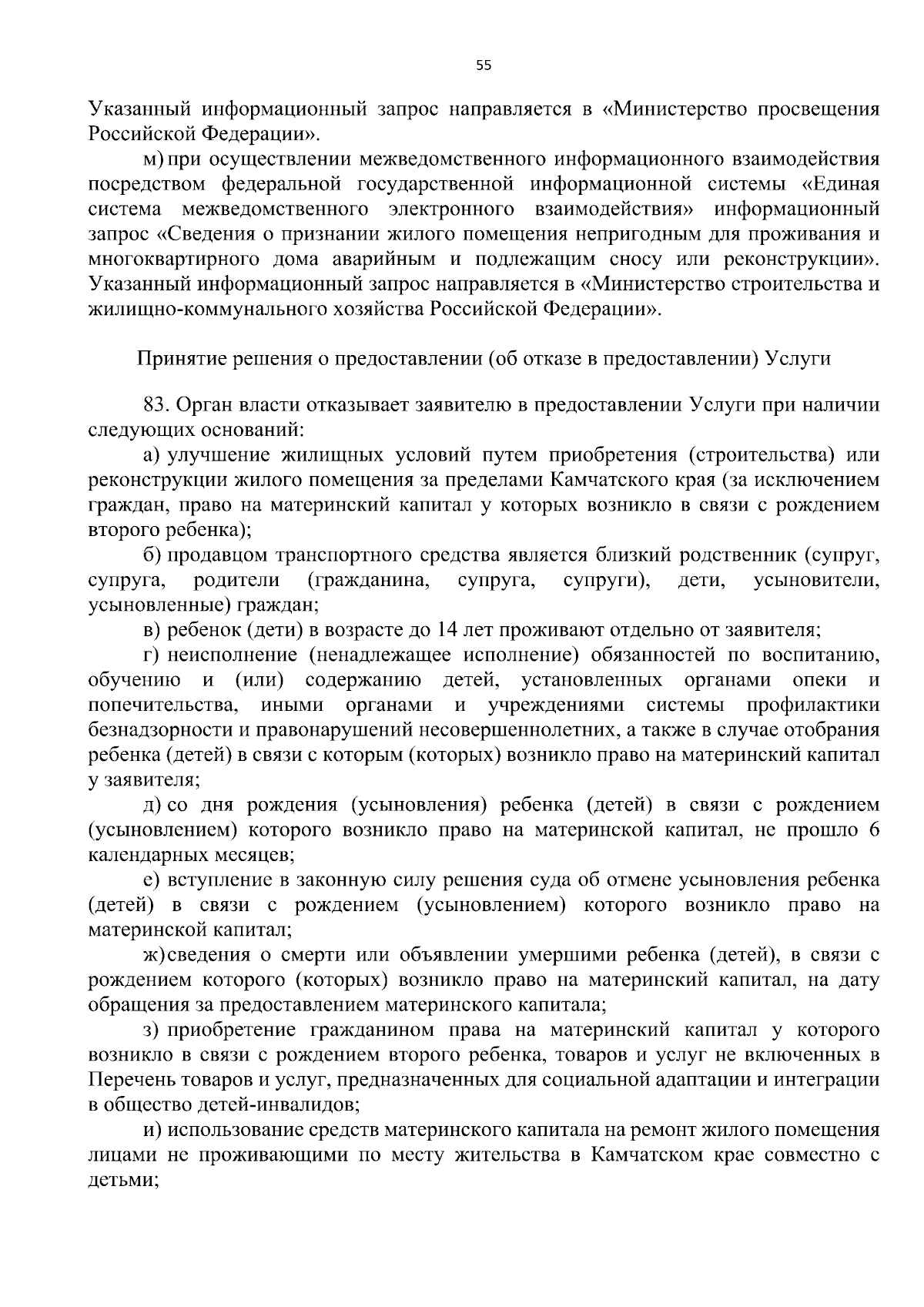 55

Указанный информационный запрос направляется в «Министерство просвещения Российской Федерации».

м) при осуществлении межведомственного информационного взаимодействия посредством федеральной государственной информационной системы «Единая система межведомственного электронного взаимодействия» информационный запрос «Сведения о признании жилого помещения непригодным для проживания и многоквартирного дома аварийным и подлежащим сносу или реконструкции». Указанный информационный запрос направляется в «Министерство строительства и жилищно-коммунального хозяйства Российской Федерации».

Принятие решения о предоставлении (об отказе в предоставлении) Услуги

83. Орган власти отказывает заявителю в предоставлении Услуги при наличии следующих оснований:

а) улучшение жилищных условий путем приобретения (строительства) или реконструкции жилого помещения за пределами Камчатского края (за исключением граждан, право на материнский капитал у которых возникло в связи с рождением второго ребенка);

б) продавцом транспортного средства является близкий родственник (супруг, супруга, родители (гражданина, супруга, супруги), дети, усыновители, усыновленные) граждан;

в) ребенок (дети) в возрасте до 14 лет проживают отдельно от заявителя;

г) неисполнение (ненадлежащее исполнение) обязанностей по воспитанию, обучению и (или) содержанию детей, установленных органами опеки и попечительства, иными органами и учреждениями системы профилактики безнадзорности и правонарушений несовершеннолетних, а также в случае отобрания ребенка (детей) в связи с которым (которых) возникло право на материнский капитал у заявителя;

д) со дня рождения (усыновления) ребенка (детей) в связи с рождением (усыновлением) которого возникло право на материнской капитал, не прошло 6 календарных месяцев;

е) вступление в законную силу решения суда об отмене усыновления ребенка (детей) в связи с рождением (усыновлением) которого возникло право на материнской капитал;

ж) сведения о смерти или объявлении умершими ребенка (детей), в связи с рождением которого (которых) возникло право на материнский капитал, на дату обращения за предоставлением материнского капитала;

з) приобретение гражданином права на материнский капитал у которого возникло в связи с рождением второго ребенка, товаров и услуг не включенных в Перечень товаров и услуг, предназначенных для социальной адаптации и интеграции в общество детей-инвалидов;

и) использование средств материнского капитала на ремонт жилого помещения лицами не проживающими по месту жительства в Камчатском крае совместно с детьми;